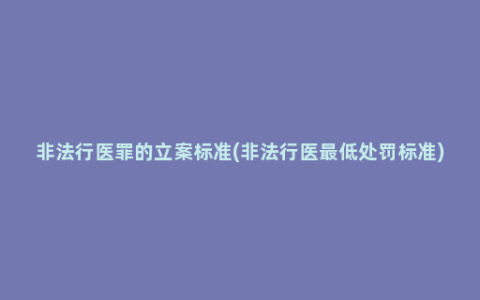 非法行医罪的立案标准(非法行医最低处罚标准)